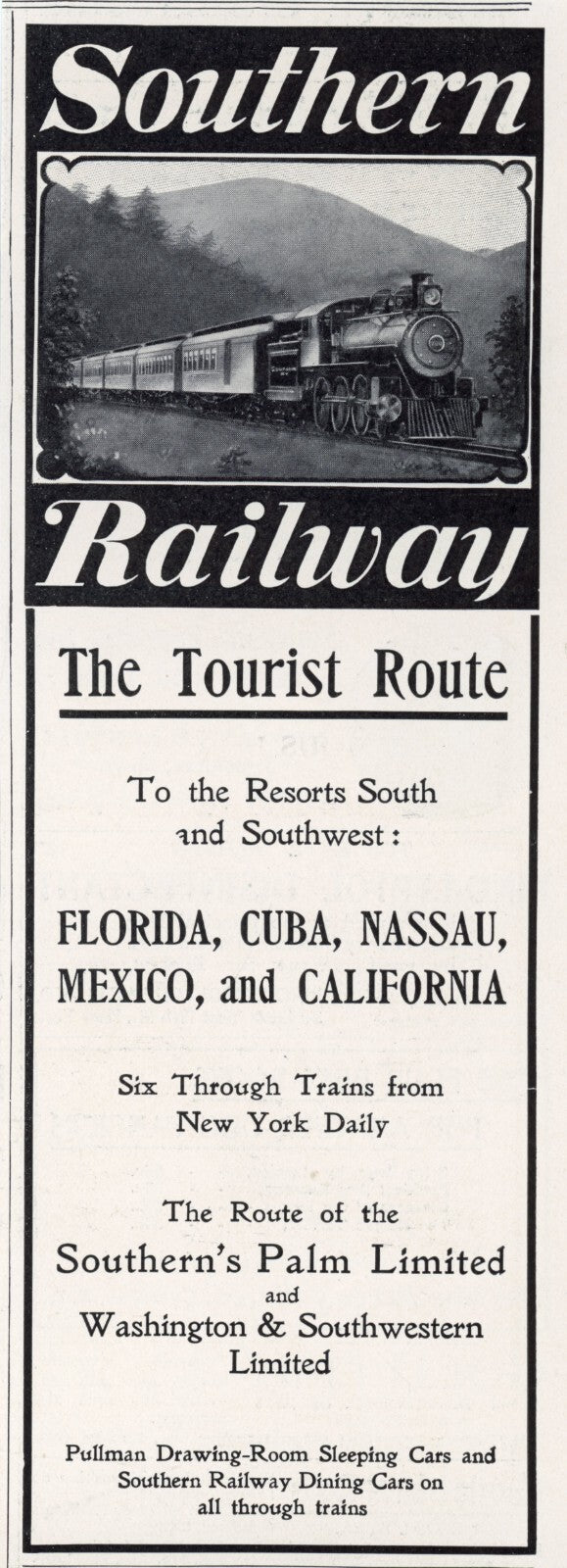 Southern

Railway

The Tourist Route

To the Resorts South and Southwest:

FLORIDA, CUBA, NASSAU, MEXICO, and CALIFORNIA

Six Through Trains from New York Daily

The Route of the
Southern's Palm Limited
and
Washington & Southwestern Limited

Pullman Drawing-Room Sleeping Cars and Southern Railway Dining Cars on all through trains